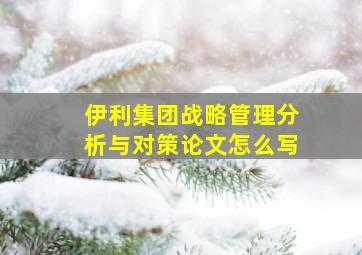 伊利集团战略管理分析与对策论文怎么写